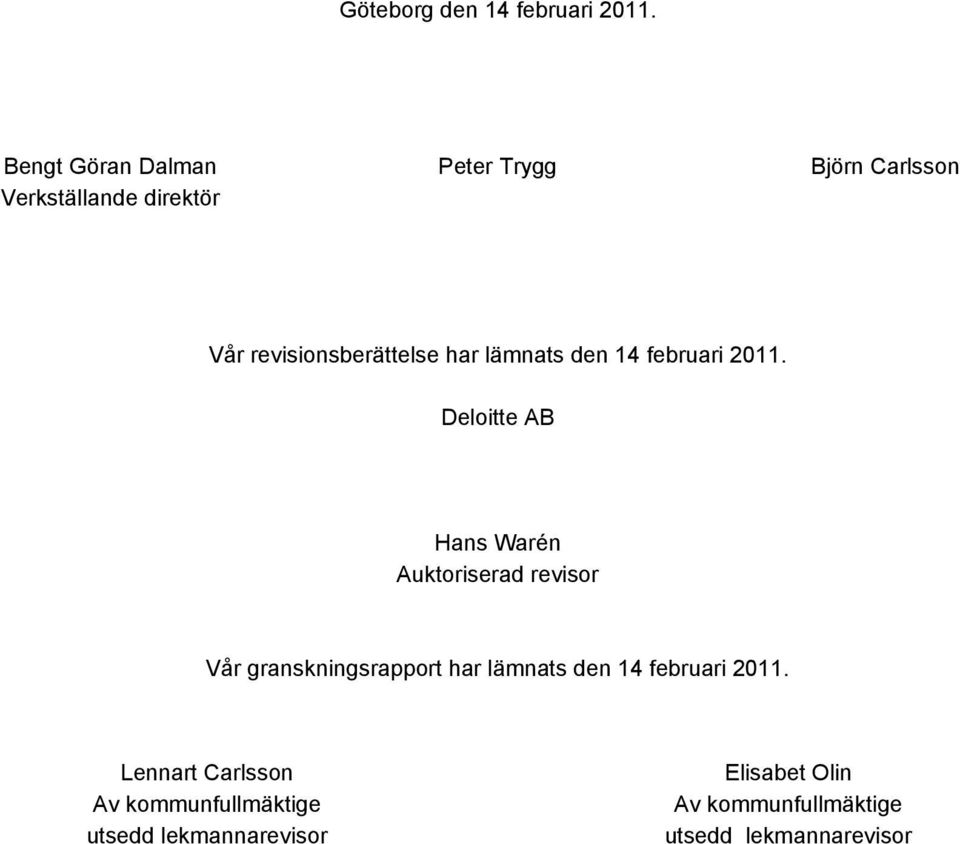 Göteborg den 14 februari 2011.

Bengt Göran Dalman
Verkställande direktör

Peter Trygg

Björn Carlsson

Vår revisionsberättelse har lämnats den 14 februari 2011.

Deloitte AB

Hans Warén
Auktoriserad revisor

Vår granskningsrapport har lämnats den 14 februari 2011.

Lennart Carlsson
Av kommunfullmäktige
utsedd lekmannarevisor

Elisabet Olin
Av kommunfullmäktige
utsedd lekmannarevisor